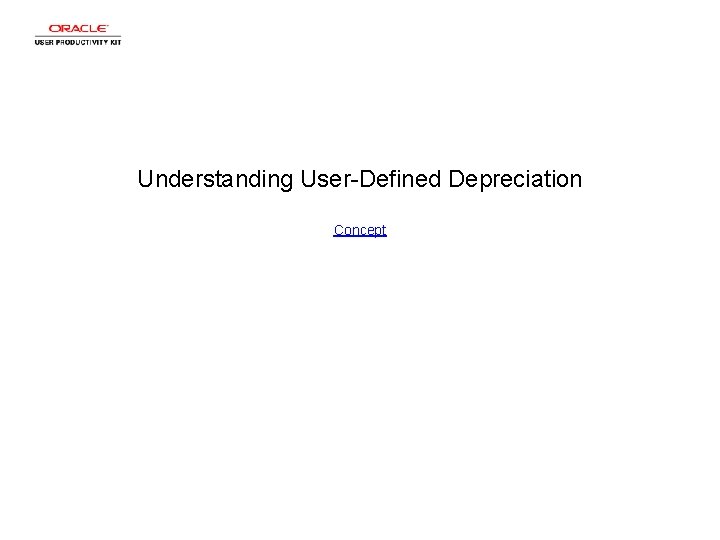 ORACLE
USER PRODUCTIVITY KIT

Understanding User-Defined Depreciation

Concept